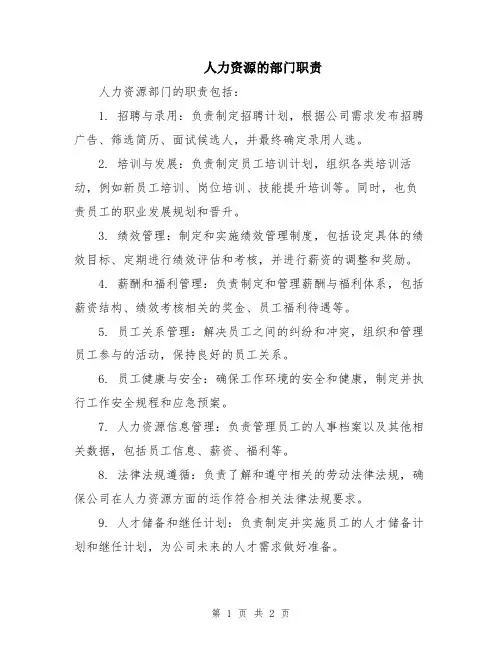 人力资源的部门职责

人力资源部门的职责包括：

1. 招聘与录用：负责制定招聘计划，根据公司需求发布招聘广告、筛选简历、面试候选人，并最终确定录用人选。

2. 培训与发展：负责制定员工培训计划，组织各类培训活动，例如新员工培训、岗位培训、技能提升培训等。同时，也负责员工的职业发展规划和晋升。

3. 绩效管理：制定和实施绩效管理制度，包括设定具体的绩效目标、定期进行绩效评估和考核，并进行薪资的调整和奖励。

4. 薪酬和福利管理：负责制定和管理薪酬与福利体系，包括薪资结构、绩效考核相关的奖金、员工福利待遇等。

5. 员工关系管理：解决员工之间的纠纷和冲突，组织和管理员工参与的活动，保持良好的员工关系。

6. 员工健康与安全：确保工作环境的安全和健康，制定并执行工作安全规程和应急预案。

7. 人力资源信息管理：负责管理员工的人事档案以及其他相关数据，包括员工信息、薪资、福利等。

8. 法律法规遵循：负责了解和遵守相关的劳动法律法规，确保公司在人力资源方面的运作符合相关法律法规要求。

9. 人才储备和继任计划：负责制定并实施员工的人才储备计划和继任计划，为公司未来的人才需求做好准备。

第 1 页 共 2 页